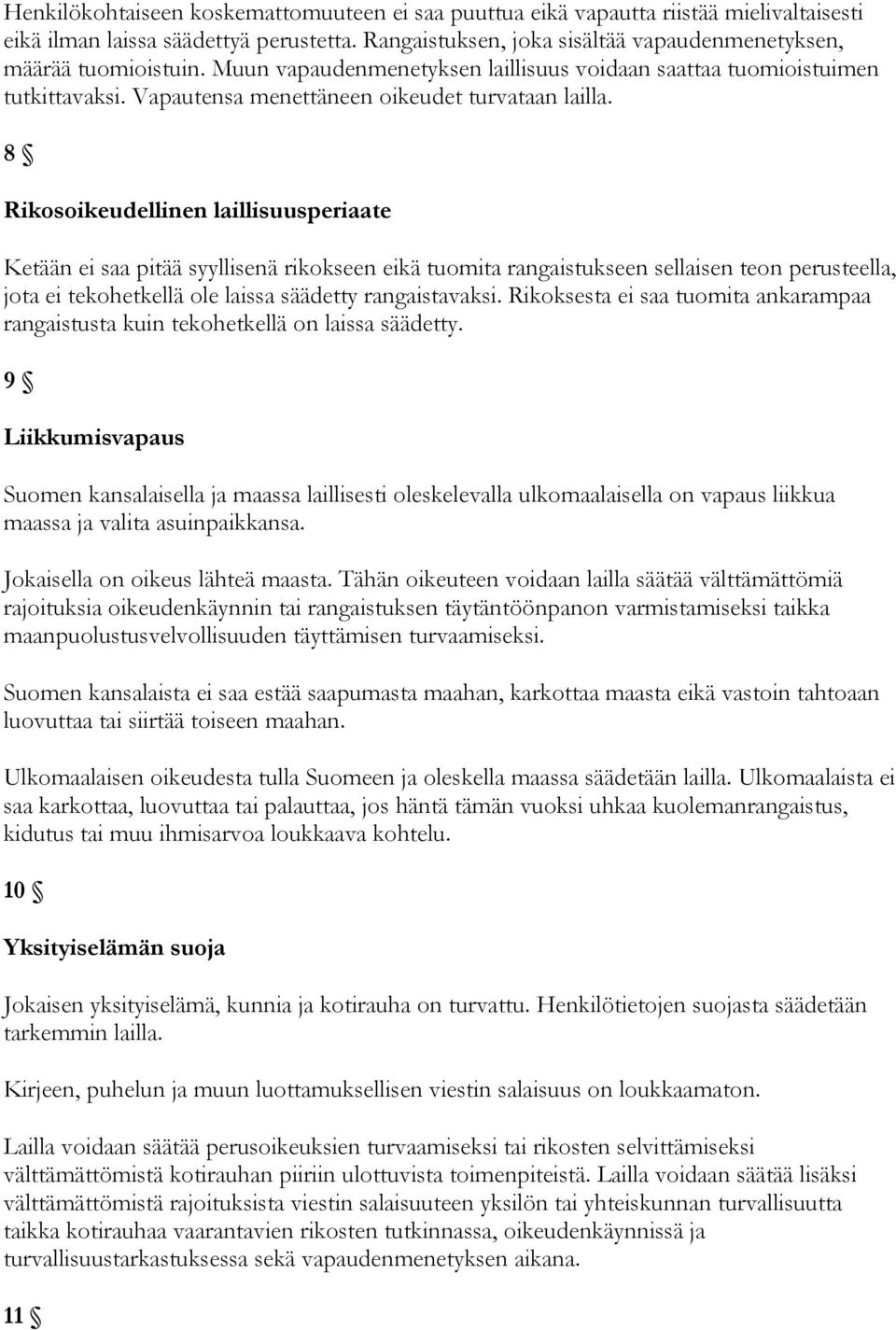 Henkilökohtaiseen koskemattomuuteen ei saa puuttua eikä vapautta riistää mielivaltaisesti eikä ilman laissa säädettyä perustetta. Rangaistuksen, joka sisältää vapaudenmenetyksen, määrää tuomioistuin. Muun vapaudenmenetyksen laillisuus voidaan saattaa tuomioistuimen tutkittavaksi. Vapautensa menettäneen oikeudet turvataan lailla.

8 §

Rikosoikeudellinen laillisuusperiaate

Ketään ei saa pitää syyllisenä rikokseen eikä tuomita rangaistukseen sellaisen teon perusteella, jota ei tekohetkellä ole laissa säädetty rangaistavaksi. Rikoksesta ei saa tuomita ankarampaa rangaistusta kuin tekohetkellä on laissa säädetty.

9 §

Liikkumisvapaus

Suomen kansalaisella ja maassa laillisesti oleskelevalla ulkomaalaisella on vapaus liikkua maassa ja valita asuinpaikkansa.

Jokaisella on oikeus lähteä maasta. Tähän oikeuteen voidaan lailla säätää välttämättömiä rajoituksia oikeudenkäynnin tai rangaistuksen täytäntöönpanon varmistamiseksi taikka maanpuolustusvelvollisuuden täyttämisen turvaamiseksi.

Suomen kansalaista ei saa estää saapumasta maahan, karkottaa maasta eikä vastoin tahtoaan luovuttaa tai siirtää toiseen maahan.

Ulkomaalaisen oikeudesta tulla Suomeen ja oleskella maassa säädetään lailla. Ulkomaalaista ei saa karkottaa, luovuttaa tai palauttaa, jos häntä tämän vuoksi uhkaa kuolemanrangaistus, kidutus tai muu ihmisarvoa loukkaava kohtelu.

10 §

Yksityiselämän suoja

Jokaisen yksityiselämä, kunnia ja kotirauha on turvattu. Henkilötietojen suojasta säädetään tarkemmin lailla.

Kirjeen, puhelun ja muun luottamuksellisen viestin salaisuus on loukkaamaton.

Lailla voidaan säätää perusoikeuksien turvaamiseksi tai rikosten selvittämiseksi välttämättömistä kotirauhan piiriin ulottuvista toimenpiteistä. Lailla voidaan säätää lisäksi välttämättömistä rajoituksista viestin salaisuuteen yksilön tai yhteiskunnan turvallisuutta taikka kotirauhaa vaarantavien rikosten tutkinnassa, oikeudenkäynnissä ja turvallisuustarkastuksessa sekä vapaudenmenetyksen aikana.

11 §